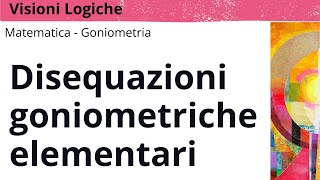 Visioni Logiche

Matematica - Goniometria

Disequazioni goniometriche elementari